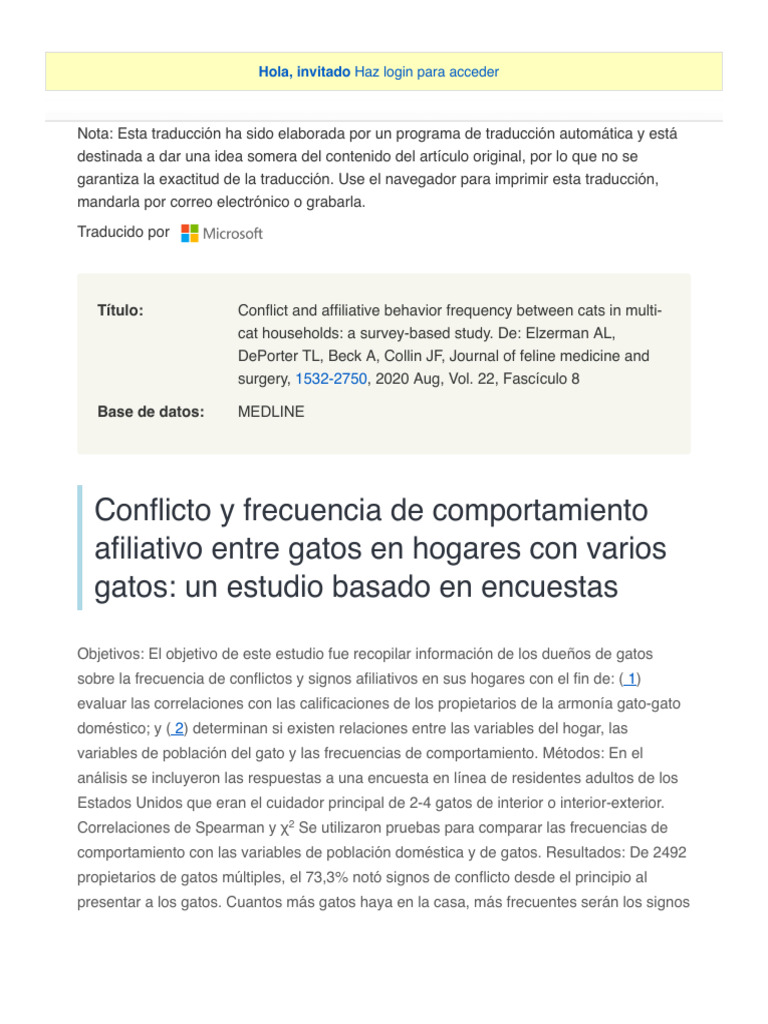 Hola, invitado Haz login para acceder

Nota: Esta traducción ha sido elaborada por un programa de traducción automática y está destinada a dar una idea somera del contenido del artículo original, por lo que no se garantiza la exactitud de la traducción. Use el navegador para imprimir esta traducción, mandarla por correo electrónico o grabarla.

Traducido por Microsoft

Título:
Conflict and affiliative behavior frequency between cats in multi-cat households: a survey-based study. De: Elzerman AL, DePorter TL, Beck A, Collin JF, Journal of feline medicine and surgery, 1532-2750, 2020 Aug, Vol. 22, Fascículo 8

Base de datos:
MEDLINE

Conflicto y frecuencia de comportamiento afiliativo entre gatos en hogares con varios gatos: un estudio basado en encuestas

Objetivos: El objetivo de este estudio fue recopilar información de los dueños de gatos sobre la frecuencia de conflictos y signos afiliativos en sus hogares con el fin de: ( 1) evaluar las correlaciones con las calificaciones de los propietarios de la armonía gato-gato doméstico; y ( 2) determinan si existen relaciones entre las variables del hogar, las variables de población del gato y las frecuencias de comportamiento. Métodos: En el análisis se incluyeron las respuestas a una encuesta en línea de residentes adultos de los Estados Unidos que eran el cuidador principal de 2-4 gatos de interior o interior-exterior. Correlaciones de Spearman y $\chi^2$ Se utilizaron pruebas para comparar las frecuencias de comportamiento con las variables de población doméstica y de gatos. Resultados: De 2492 propietarios de gatos múltiples, el 73,3% notó signos de conflicto desde el principio al presentar a los gatos. Cuantos más gatos haya en la casa, más frecuentes serán los signos